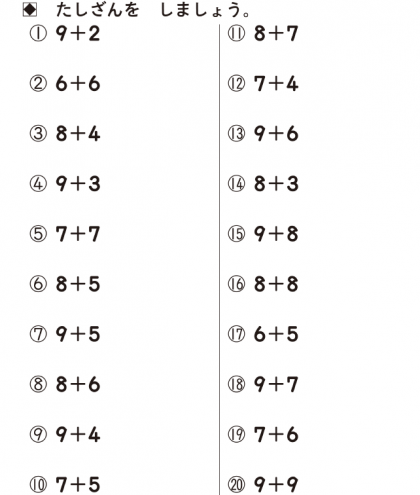 ◆ たしざんを　しましょう。

① $9+2$

② $6+6$

③ $8+4$

④ $9+3$

⑤ $7+7$

⑥ $8+5$

⑦ $9+5$

⑧ $8+6$

⑨ $9+4$

⑩ $7+5$

⑪ $8+7$

⑫ $7+4$

⑬ $9+6$

⑭ $8+3$

⑮ $9+8$

⑯ $8+8$

⑰ $6+5$

⑱ $9+7$

⑲ $7+6$

⑳ $9+9$